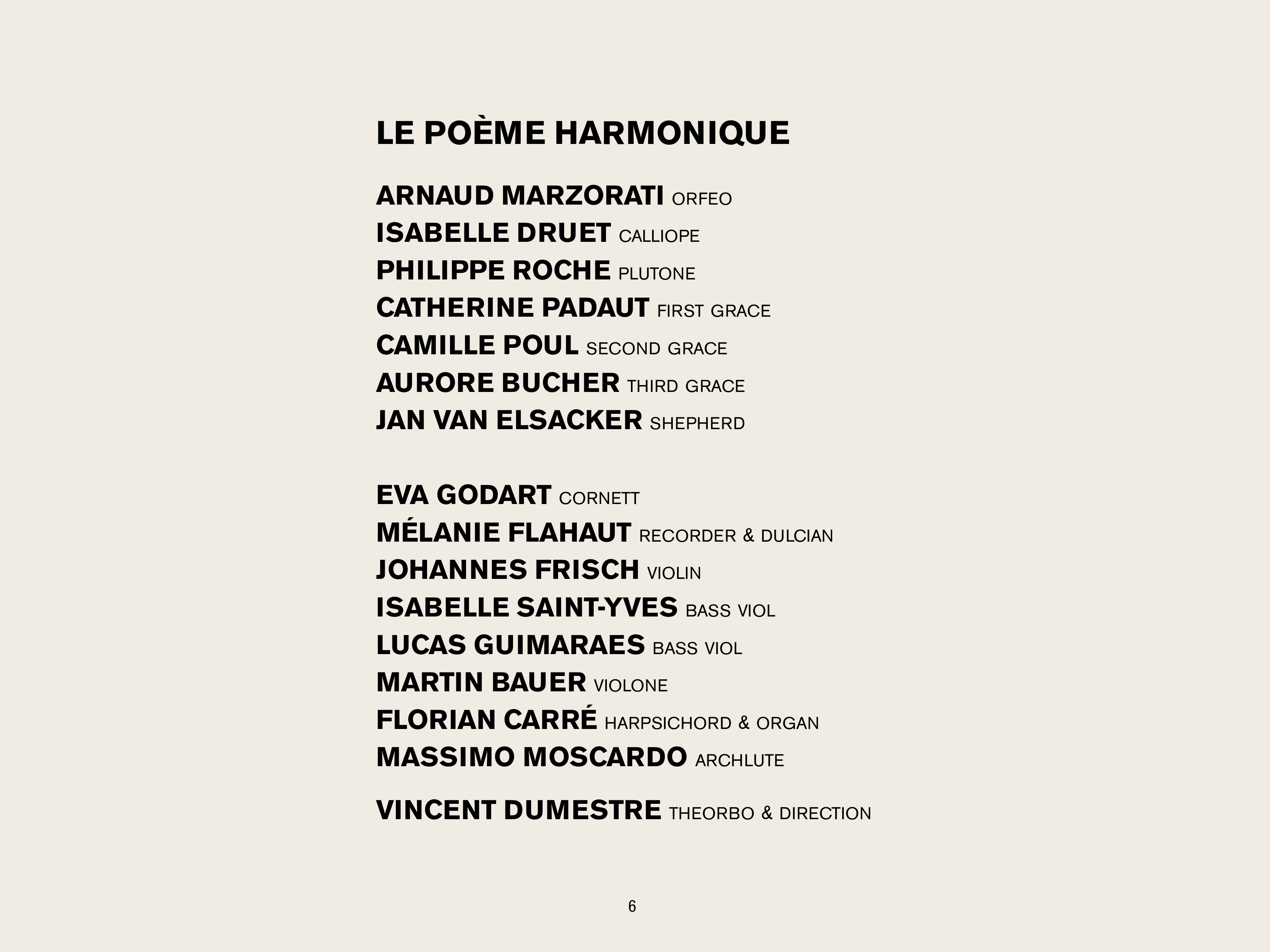 LE POÈME HARMONIQUE

ARNAUD MARZORATI ORFEO
ISABELLE DRUET CALLIOPE
PHILIPPE ROCHE PLUTONE
CATHERINE PADAUT FIRST GRACE
CAMILLE POUL SECOND GRACE
AURORE BUCHER THIRD GRACE
JAN VAN ELSACKER SHEPHERD

EVA GODART CORNETT
MÉLANIE FLAHAUT RECORDER & DULCIAN
JOHANNES FRISCH VIOLIN
ISABELLE SAINT-YVES BASS VIOL
LUCAS GUIMARAES BASS VIOL
MARTIN BAUER VIOLONE
FLORIAN CARRÉ HARPSICHORD & ORGAN
MASSIMO MOSCARDO ARCHLUTE

VINCENT DUMESTRE THEORBO & DIRECTION

6